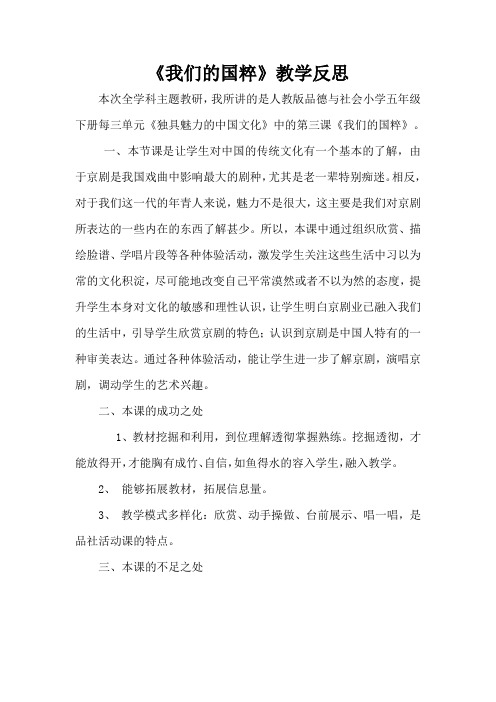 《我们的国粹》教学反思

本次全学科主题教研，我所讲的是人教版品德与社会小学五年级下册每三单元《独具魅力的中国文化》中的第三课《我们的国粹》。

一、本节课是让学生对中国的传统文化有一个基本的了解，由于京剧是我国戏曲中影响最大的剧种，尤其是老一辈特别痴迷。相反，对于我们这一代的年青人来说，魅力不是很大，这主要是我们对京剧所表达的一些内在的东西了解甚少。所以，本课中通过组织欣赏、描绘脸谱、学唱片段等各种体验活动，激发学生关注这些生活中习以为常的文化积淀，尽可能地改变自己平常漠然或者不以为然的态度，提升学生本身对文化的敏感和理性认识，让学生明白京剧业已融入我们的生活中，引导学生欣赏京剧的特色；认识到京剧是中国人特有的一种审美表达。通过各种体验活动，能让学生进一步了解京剧，演唱京剧，调动学生的艺术兴趣。

二、本课的成功之处

1、教材挖掘和利用，到位理解透彻掌握熟练。挖掘透彻，才能放得开，才能胸有成竹、自信，如鱼得水的容入学生，融入教学。

2、 能够拓展教材，拓展信息量。

3、 教学模式多样化：欣赏、动手操做、台前展示、唱一唱，是品社活动课的特点。

三、本课的不足之处